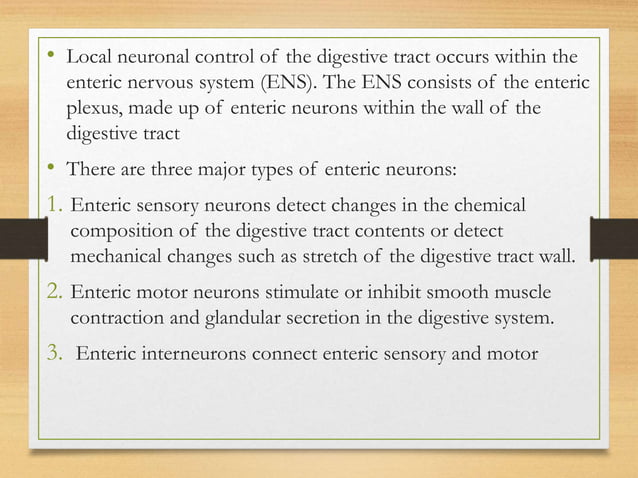 • Local neuronal control of the digestive tract occurs within the enteric nervous system (ENS). The ENS consists of the enteric plexus, made up of enteric neurons within the wall of the digestive tract

• There are three major types of enteric neurons:

1. Enteric sensory neurons detect changes in the chemical composition of the digestive tract contents or detect mechanical changes such as stretch of the digestive tract wall.

2. Enteric motor neurons stimulate or inhibit smooth muscle contraction and glandular secretion in the digestive system.

3. Enteric interneurons connect enteric sensory and motor